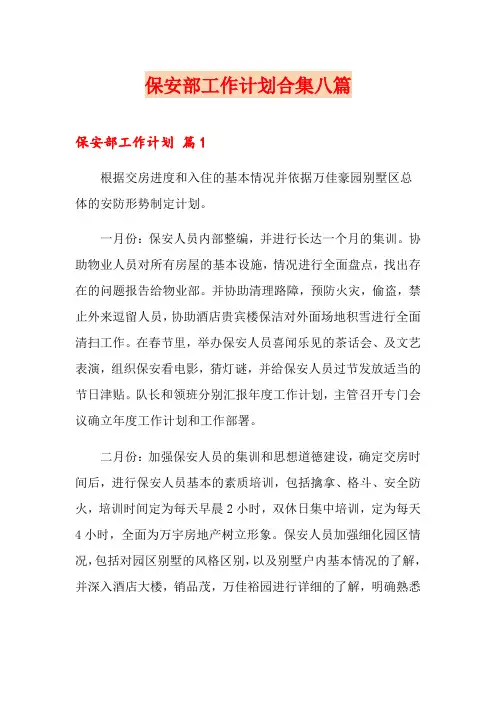 保安部工作计划合集八篇

保安部工作计划 篇1

根据交房进度和入住的基本情况并依据万佳豪园别墅区总体的安防形势制定计划。

一月份：保安人员内部整编，并进行长达一个月的集训。协助物业人员对所有房屋的基本设施，情况进行全面盘点，找出存在的问题报告给物业部。并协助清理路障，预防火灾，偷盗，禁止外来逗留人员，协助酒店贵宾楼保洁对外面场地积雪进行全面清扫工作。在春节里，举办保安人员喜闻乐见的茶话会、及文艺表演，组织保安看电影，猜灯谜，并给保安人员过节发放适当的节日津贴。队长和领班分别汇报年度工作计划，主管召开专门会议确立年度工作计划和工作部署。

二月份：加强保安人员的集训和思想道德建设，确定交房时间后，进行保安人员基本的素质培训，包括擒拿、格斗、安全防火，培训时间定为每天早晨2小时，双休日集中培训，定为每天4小时，全面为万宇房地产树立形象。保安人员加强细化园区情况，包括对园区别墅的风格区别，以及别墅户内基本情况的了解，并深入酒店大楼，销品茂，万佳裕园进行详细的了解，明确熟悉